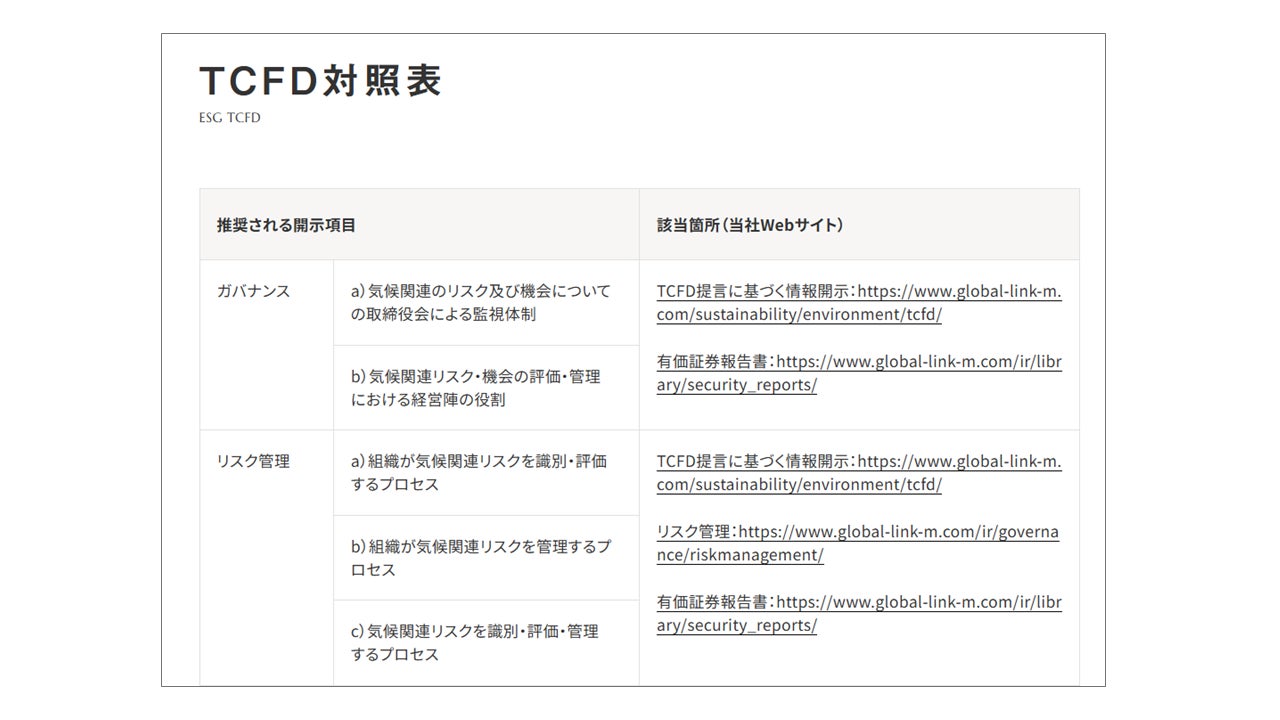 TCFD対照表

ESG TCFD

| 推奨される開示項目 | | 該当箇所（当社Webサイト） |
|---|---|---|
| ガバナンス | a）気候関連のリスク及び機会についての取締役会による監視体制 | TCFD提言に基づく情報開示：https://www.global-link-m.com/sustainability/environment/tcfd/ 有価証券報告書：https://www.global-link-m.com/ir/library/security_reports/ |
| | b）気候関連リスク・機会の評価・管理における経営陣の役割 | |
| リスク管理 | a）組織が気候関連リスクを識別・評価するプロセス | TCFD提言に基づく情報開示：https://www.global-link-m.com/sustainability/environment/tcfd/ リスク管理：https://www.global-link-m.com/ir/governance/riskmanagement/ 有価証券報告書：https://www.global-link-m.com/ir/library/security_reports/ |
| | b）組織が気候関連リスクを管理するプロセス | |
| | c）気候関連リスクを識別・評価・管理するプロセス | |